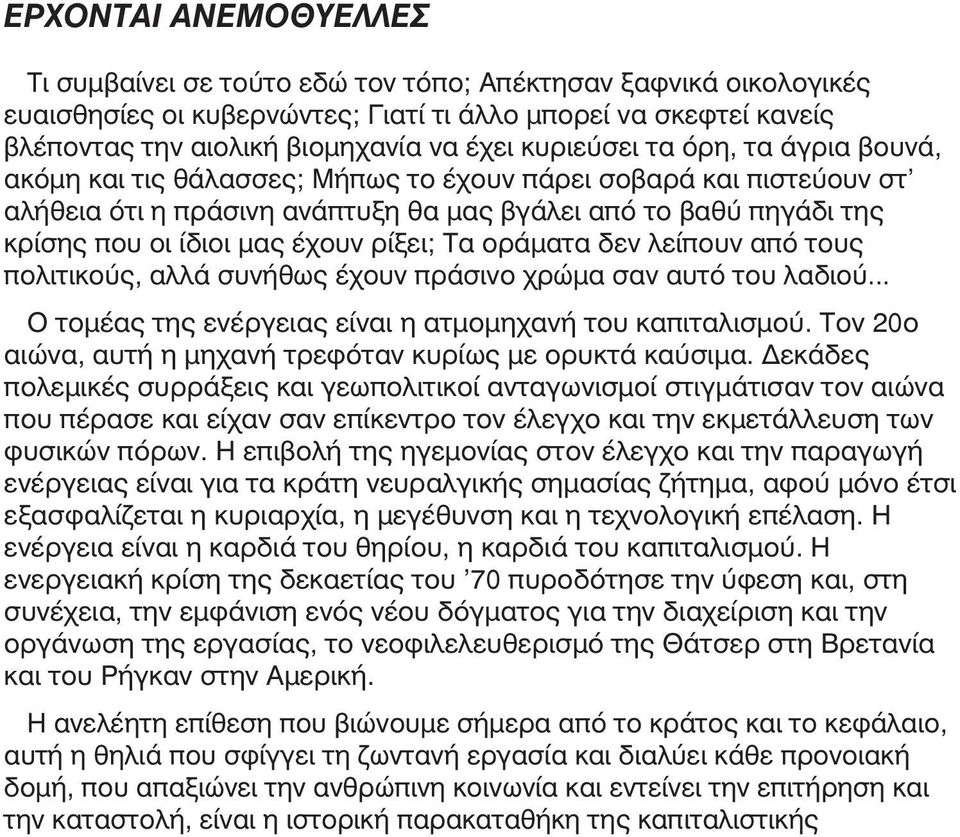 ΕΡΧΟΝΤΑΙ ΑΝΕΜΟΘΥΕΛΛΕΣ

Τι συμβαίνει σε τούτο εδώ τον τόπο; Απέκτησαν ξαφνικά οικολογικές ευαισθησίες οι κυβερνώντες; Γιατί τι άλλο μπορεί να σκεφτεί κανείς βλέποντας την αιολική βιομηχανία να έχει κυριεύσει τα όρη, τα άγρια βουνά, ακόμη και τις θάλασσες; Μήπως το έχουν πάρει σοβαρά και πιστεύουν στ' αλήθεια ότι η πράσινη ανάπτυξη θα μας βγάλει από το βαθύ πηγάδι της κρίσης που οι ίδιοι μας έχουν ρίξει; Τα οράματα δεν λείπουν από τους πολιτικούς, αλλά συνήθως έχουν πράσινο χρώμα σαν αυτό του λαδιού...

Ο τομέας της ενέργειας είναι η ατμομηχανή του καπιταλισμού. Τον 20ο αιώνα, αυτή η μηχανή τρεφόταν κυρίως με ορυκτά καύσιμα. Δεκάδες πολεμικές συρράξεις και γεωπολιτικοί ανταγωνισμοί στιγμάτισαν τον αιώνα που πέρασε και είχαν σαν επίκεντρο τον έλεγχο και την εκμετάλλευση των φυσικών πόρων. Η επιβολή της ηγεμονίας στον έλεγχο και την παραγωγή ενέργειας είναι για τα κράτη νευραλγικής σημασίας ζήτημα, αφού μόνο έτσι εξασφαλίζεται η κυριαρχία, η μεγέθυνση και η τεχνολογική επέλαση. Η ενέργεια είναι η καρδιά του θηρίου, η καρδιά του καπιταλισμού. Η ενεργειακή κρίση της δεκαετίας του '70 πυροδότησε την ύφεση και, στη συνέχεια, την εμφάνιση ενός νέου δόγματος για την διαχείριση και την οργάνωση της εργασίας, το νεοφιλελευθερισμό της Θάτσερ στη Βρετανία και του Ρήγκαν στην Αμερική.

Η ανελέητη επίθεση που βιώνουμε σήμερα από το κράτος και το κεφάλαιο, αυτή η θηλιά που σφίγγει τη ζωντανή εργασία και διαλύει κάθε προνοιακή δομή, που απαξιώνει την ανθρώπινη κοινωνία και εντείνει την επιτήρηση και την καταστολή, είναι η ιστορική παρακαταθήκη της καπιταλιστικής